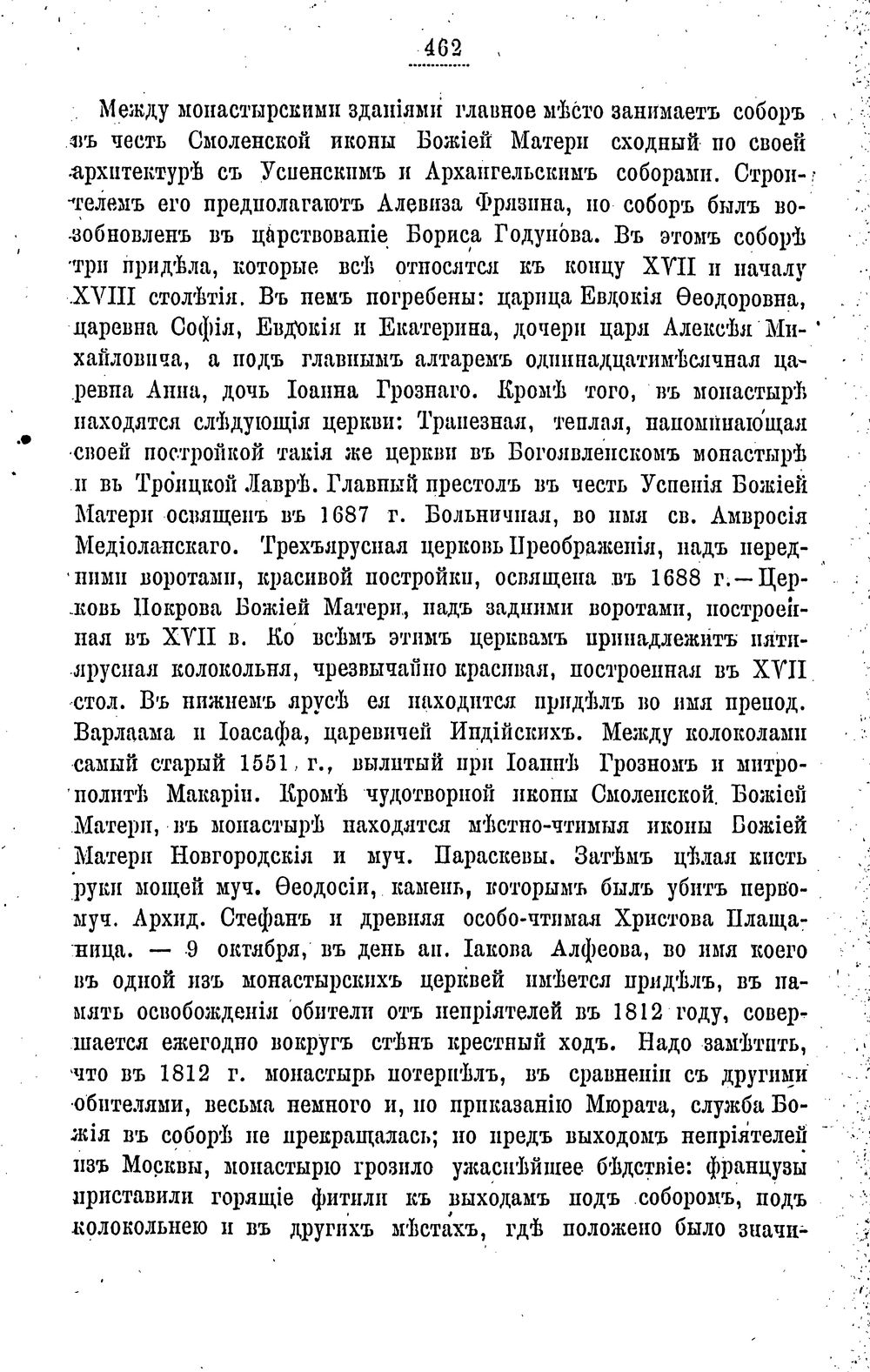 462

Между монастырскими зданіями главное мѣсто занимаетъ соборъ въ честь Смоленской иконы Божіей Матери сходный по своей архитектурѣ съ Успенскимъ и Архангельскимъ соборами. Строителемъ его предполагаютъ Алевиза Фрязина, но соборъ былъ возобновленъ въ царствованіе Бориса Годунова. Въ этомъ соборѣ три придѣла, которые всѣ относятся къ концу XVII и началу XVIII столѣтія. Въ немъ погребены: царица Евдокія Ѳеодоровна, царевна Софія, Евдокія и Екатерина, дочери царя Алексѣя Михайловича, а подъ главнымъ алтаремъ одиннадцатимѣсячная царевна Анна, дочь Іоанна Грознаго. Кромѣ того, въ монастырѣ находятся слѣдующія церкви: Трапезная, теплая, напоминающая своей постройкой такія же церкви въ Богоявленскомъ монастырѣ и въ Троицкой Лаврѣ. Главный престолъ въ честь Успенія Божіей Матери освященъ въ 1687 г. Больничная, во имя св. Амвросія Медіоланскаго. Трехъярусная церковь Преображенія, надъ передними воротами, красивой постройки, освящена въ 1688 г.—Церковь Покрова Божіей Матери, надъ задними воротами, построенная въ XVII в. Ко всѣмъ этимъ церквамъ принадлежитъ пятиярусная колокольня, чрезвычайно красивая, построенная въ XVII стол. Въ нижнемъ ярусѣ ея находится придѣлъ во имя препод. Варлаама и Іоасафа, царевичей Индійскихъ. Между колоколами самый старый 1551 г., вылитый при Іоаннѣ Грозномъ и митрополитѣ Макаріи. Кромѣ чудотворной иконы Смоленской Божіей Матери, въ монастырѣ находятся мѣстно-чтимыя иконы Божіей Матери Новгородскія и муч. Параскевы. Затѣмъ цѣлая кисть руки мощей муч. Ѳеодосіи, камень, которымъ былъ убитъ первомуч. Архид. Стефанъ и древняя особо-чтимая Христова Плащаница. — 9 октября, въ день ап. Іакова Алфеова, во имя коего въ одной изъ монастырскихъ церквей имѣется придѣлъ, въ память освобожденія обители отъ непріятелей въ 1812 году, совершается ежегодно вокругъ стѣнъ крестный ходъ. Надо замѣтить, что въ 1812 г. монастырь потерпѣлъ, въ сравненіи съ другими обителями, весьма немного и, по приказанію Мюрата, служба Божія въ соборѣ не прекращалась; но предъ выходомъ непріятелей изъ Москвы, монастырю грозило ужаснѣйшее бѣдствіе: французы приставили горящіе фитили къ выходамъ подъ соборомъ, подъ колокольнею и въ другихъ мѣстахъ, гдѣ положено было значи-